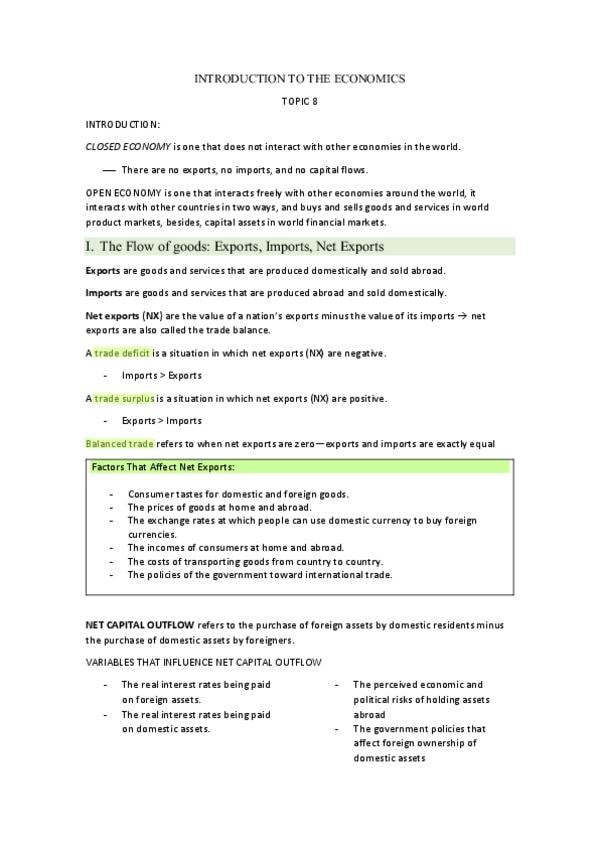 INTRODUCTION TO THE ECONOMICS

TOPIC 8

INTRODUCTION:

CLOSED ECONOMY is one that does not interact with other economies in the world.

— There are no exports, no imports, and no capital flows.

OPEN ECONOMY is one that interacts freely with other economies around the world, it interacts with other countries in two ways, and buys and sells goods and services in world product markets, besides, capital assets in world financial markets.

I. The Flow of goods: Exports, Imports, Net Exports

Exports are goods and services that are produced domestically and sold abroad.

Imports are goods and services that are produced abroad and sold domestically.

Net exports (NX) are the value of a nation's exports minus the value of its imports → net exports are also called the trade balance.

A trade deficit is a situation in which net exports (NX) are negative.

- Imports > Exports

A trade surplus is a situation in which net exports (NX) are positive.

- Exports > Imports

Balanced trade refers to when net exports are zero—exports and imports are exactly equal

Factors That Affect Net Exports:

- Consumer tastes for domestic and foreign goods.
- The prices of goods at home and abroad.
- The exchange rates at which people can use domestic currency to buy foreign currencies.
- The incomes of consumers at home and abroad.
- The costs of transporting goods from country to country.
- The policies of the government toward international trade.

NET CAPITAL OUTFLOW refers to the purchase of foreign assets by domestic residents minus the purchase of domestic assets by foreigners.

VARIABLES THAT INFLUENCE NET CAPITAL OUTFLOW

- The real interest rates being paid on foreign assets.
- The real interest rates being paid on domestic assets.

- The perceived economic and political risks of holding assets abroad
- The government policies that affect foreign ownership of domestic assets